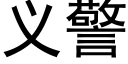 义警